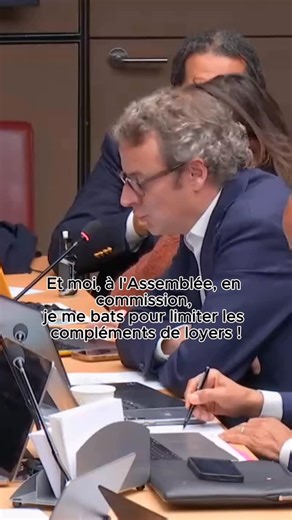 Et moi, à l'Assemblée, en commission, je me bats pour limiter les compléments de loyers !